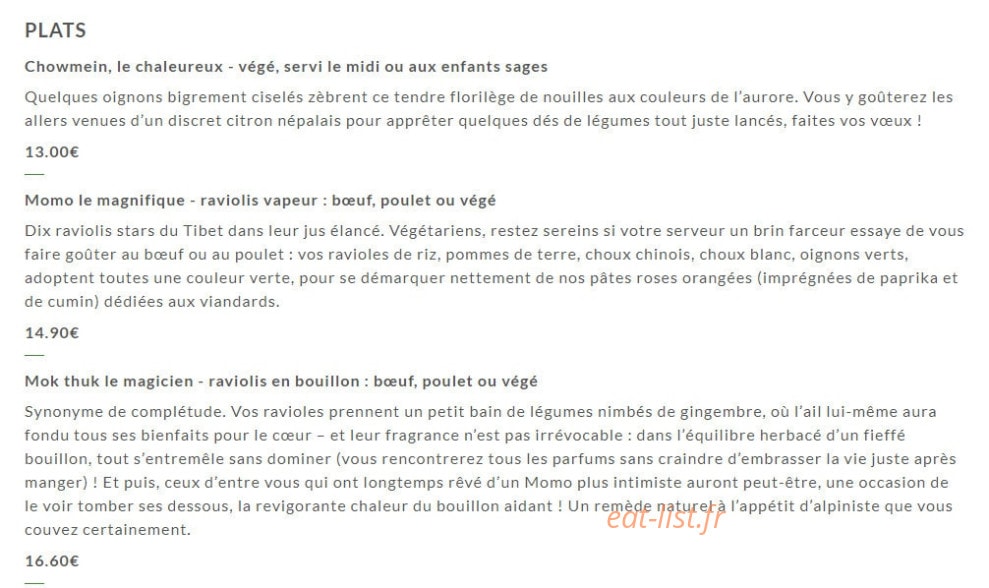 PLATS

Chowmein, le chaleureux - végé, servi le midi ou aux enfants sages

Quelques oignons bigrement ciselés zèbrent ce tendre florilège de nouilles aux couleurs de l'aurore. Vous y goûterez les allers venues d'un discret citron népalais pour apprêter quelques dés de légumes tout juste lancés, faites vos vœux !

13.00€

Momo le magnifique - raviolis vapeur : bœuf, poulet ou végé

Dix raviolis stars du Tibet dans leur jus élancé. Végétariens, restez sereins si votre serveur un brin farceur essaye de vous faire goûter au bœuf ou au poulet : vos ravioles de riz, pommes de terre, choux chinois, choux blanc, oignons verts, adoptent toutes une couleur verte, pour se démarquer nettement de nos pâtes roses orangées (imprégnées de paprika et de cumin) dédiées aux viandards.

14.90€

Mok thuk le magicien - raviolis en bouillon : bœuf, poulet ou végé

Synonyme de complétude. Vos ravioles prennent un petit bain de légumes nimbés de gingembre, où l'ail lui-même aura fondu tous ses bienfaits pour le cœur – et leur fragrance n'est pas irrévocable : dans l'équilibre herbacé d'un fieffé bouillon, tout s'entremêle sans dominer (vous rencontrerez tous les parfums sans craindre d'embrasser la vie juste après manger) ! Et puis, ceux d'entre vous qui ont longtemps rêvé d'un Momo plus intimiste auront peut-être, une occasion de le voir tomber ses dessous, la revigorante chaleur du bouillon aidant ! Un remède naturel à l'appétit d'alpiniste que vous couvez certainement.

eat-list.fr

16.60€